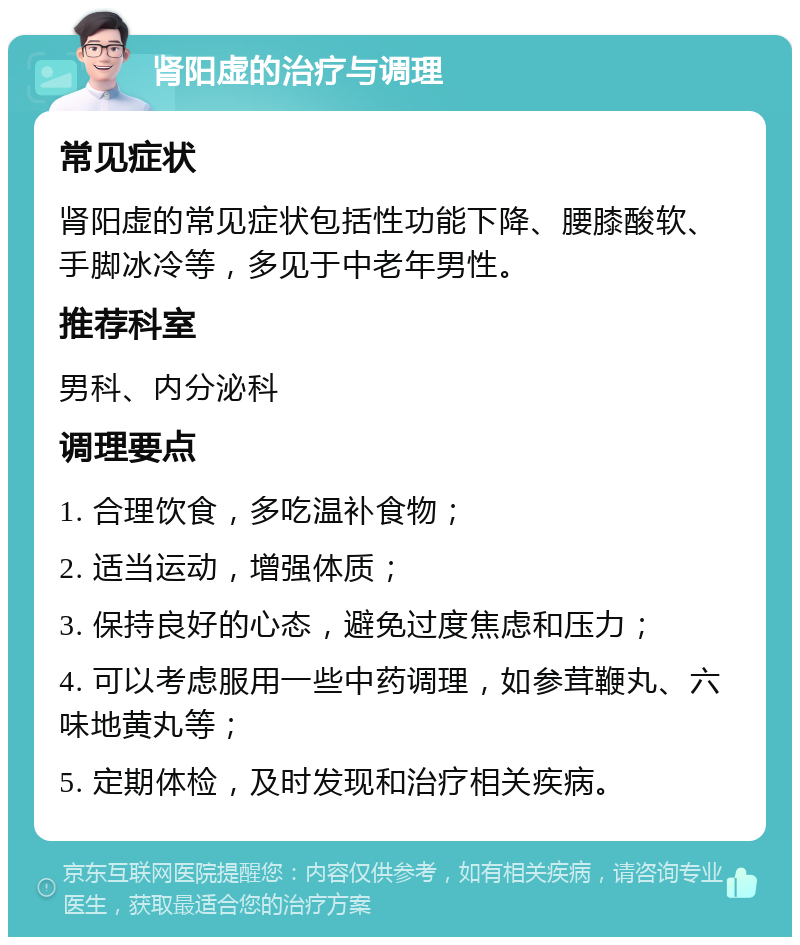 肾阳虚的治疗与调理

常见症状

肾阳虚的常见症状包括性功能下降、腰膝酸软、手脚冰冷等，多见于中老年男性。

推荐科室

男科、内分泌科

调理要点

1. 合理饮食，多吃温补食物；

2. 适当运动，增强体质；

3. 保持良好的心态，避免过度焦虑和压力；

4. 可以考虑服用一些中药调理，如参茸鞭丸、六味地黄丸等；

5. 定期体检，及时发现和治疗相关疾病。

京东互联网医院提醒您：内容仅供参考，如有相关疾病，请咨询专业医生，获取最适合您的治疗方案